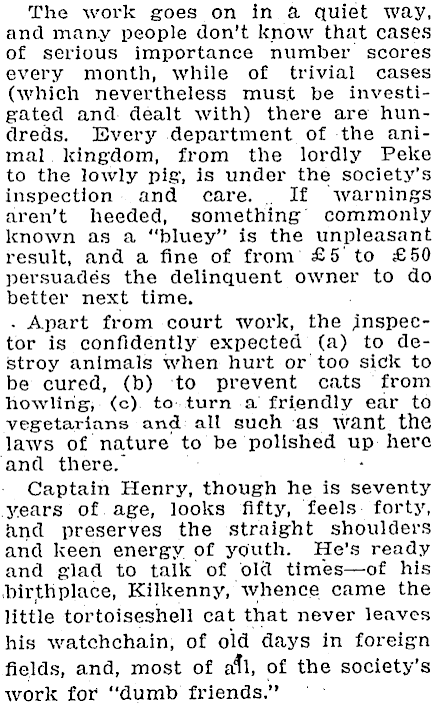 The work goes on in a quiet way, and many people don't know that cases of serious importance number scores every month, while of trivial cases (which nevertheless must be investigated and dealt with) there are hundreds. Every department of the animal kingdom, from the lordly Peke to the lowly pig, is under the society's inspection and care. If warnings aren't heeded, something commonly known as a "bluey" is the unpleasant result, and a fine of from £5 to £50 persuades the delinquent owner to do better next time.

Apart from court work, the inspector is confidently expected (a) to destroy animals when hurt or too sick to be cured, (b) to prevent cats from howling, (c) to turn a friendly ear to vegetarians and all such as want the laws of nature to be polished up here and there.

Captain Henry, though he is seventy years of age, looks fifty, feels forty, and preserves the straight shoulders and keen energy of youth. He's ready and glad to talk of old times—of his birthplace, Kilkenny, whence came the little tortoiseshell cat that never leaves his watchchain, of old days in foreign fields, and, most of all, of the society's work for "dumb friends."